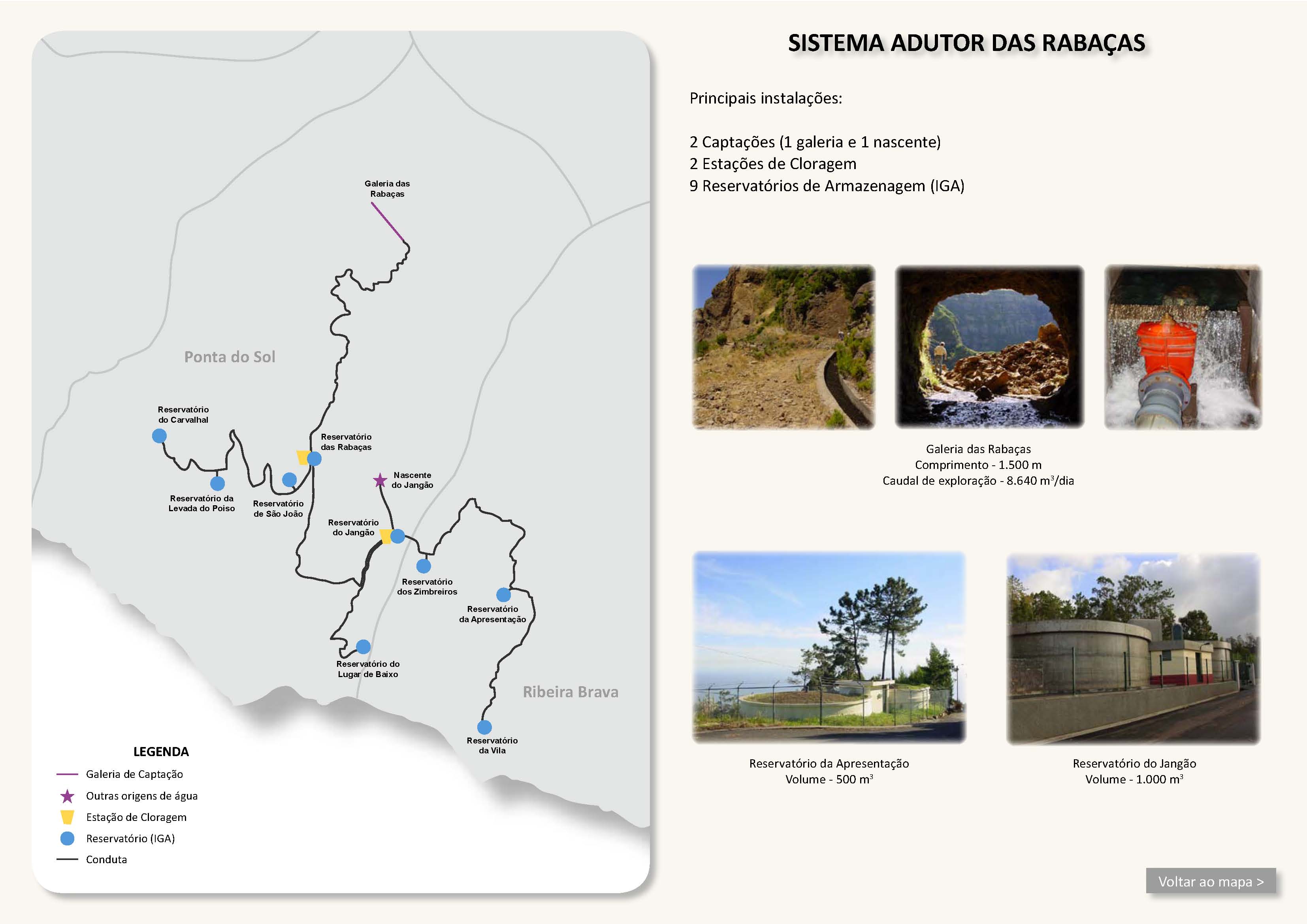 Galeria das Rabaças

Ponta do Sol

Reservatório do Carvalhal

Reservatório das Rabaças

Nascente do Jangão

Reservatório da Levada do Poiso

Reservatório de São João

Reservatório do Jangão

Reservatório dos Zimbreiros

Reservatório da Apresentação

Reservatório do Lugar de Baixo

Ribeira Brava

Reservatório da Vila

LEGENDA

Galeria de Captação

Outras origens de água

Estação de Cloragem

Reservatório (IGA)

Conduta

SISTEMA ADUTOR DAS RABAÇAS

Principais instalações:

2 Captações (1 galeria e 1 nascente)
2 Estações de Cloragem
9 Reservatórios de Armazenagem (IGA)

Galeria das Rabaças
Comprimento - 1.500 m
Caudal de exploração - 8.640 $m^3$/dia

Reservatório da Apresentação
Volume - 500 $m^3$

Reservatório do Jangão
Volume - 1.000 $m^3$

Voltar ao mapa >